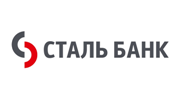 СТАЛЬ БАНК